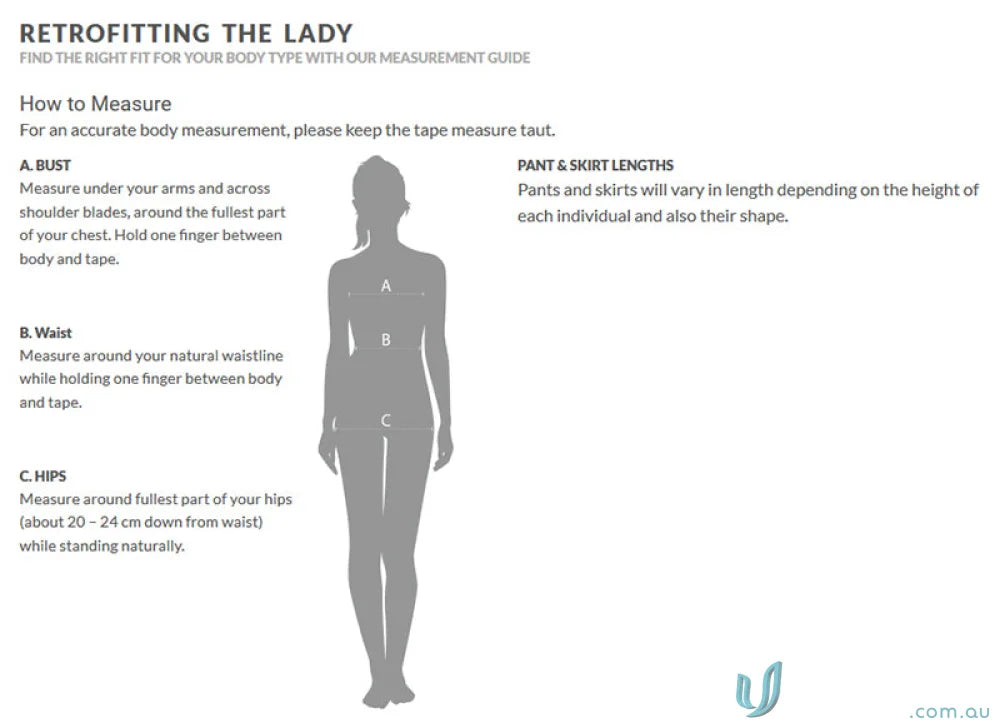 RETROFITTING THE LADY
FIND THE RIGHT FIT FOR YOUR BODY TYPE WITH OUR MEASUREMENT GUIDE

How to Measure
For an accurate body measurement, please keep the tape measure taut.

A. BUST
Measure under your arms and across shoulder blades, around the fullest part of your chest. Hold one finger between body and tape.

B. Waist
Measure around your natural waistline while holding one finger between body and tape.

C. HIPS
Measure around fullest part of your hips (about 20 – 24 cm down from waist) while standing naturally.

A
B
C

PANT & SKIRT LENGTHS
Pants and skirts will vary in length depending on the height of each individual and also their shape.

.com.au